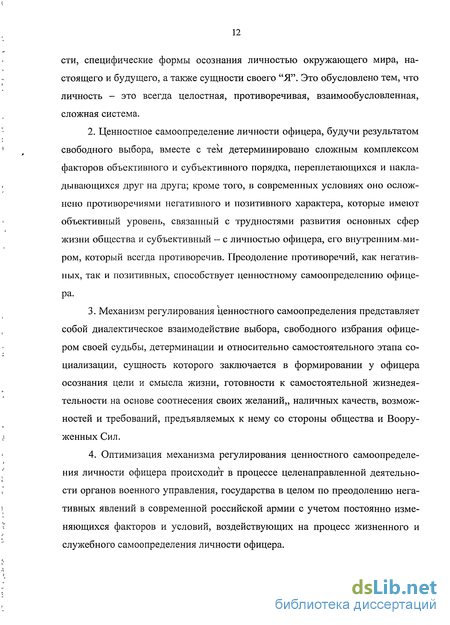 12

сти, специфические формы осознания личностью окружающего мира, настоящего и будущего, а также сущности своего "Я". Это обусловлено тем, что личность – это всегда целостная, противоречивая, взаимообусловленная, сложная система.

2. Ценностное самоопределение личности офицера, будучи результатом свободного выбора, вместе с тем детерминировано сложным комплексом факторов объективного и субъективного порядка, переплетающихся и накладывающихся друг на друга; кроме того, в современных условиях оно осложнено противоречиями негативного и позитивного характера, которые имеют объективный уровень, связанный с трудностями развития основных сфер жизни общества и субъективный – с личностью офицера, его внутренним миром, который всегда противоречив. Преодоление противоречий, как негативных, так и позитивных, способствует ценностному самоопределению офицера.

3. Механизм регулирования ценностного самоопределения представляет собой диалектическое взаимодействие выбора, свободного избрания офицером своей судьбы, детерминации и относительно самостоятельного этапа социализации, сущность которого заключается в формировании у офицера осознания цели и смысла жизни, готовности к самостоятельной жизнедеятельности на основе соотнесения своих желаний,, наличных качеств, возможностей и требований, предъявляемых к нему со стороны общества и Вооруженных Сил.

4. Оптимизация механизма регулирования ценностного самоопределения личности офицера происходит в процессе целенаправленной деятельности органов военного управления, государства в целом по преодолению негативных явлений в современной российской армии с учетом постоянно изменяющихся факторов и условий, воздействующих на процесс жизненного и служебного самоопределения личности офицера.

dsLib.net
библиотека диссертаций